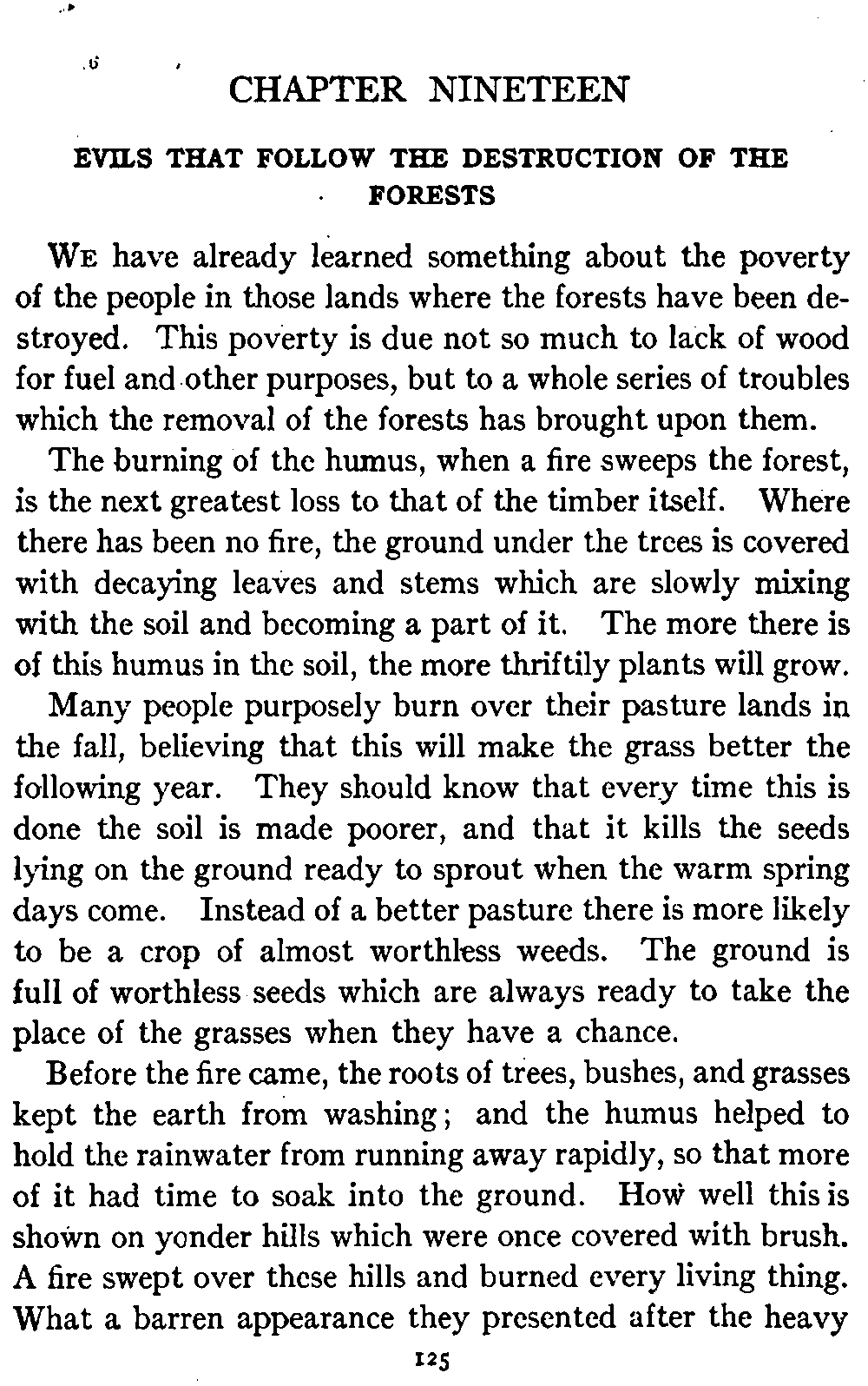 CHAPTER NINETEEN

EVILS THAT FOLLOW THE DESTRUCTION OF THE FORESTS

WE have already learned something about the poverty of the people in those lands where the forests have been destroyed. This poverty is due not so much to lack of wood for fuel and other purposes, but to a whole series of troubles which the removal of the forests has brought upon them.

The burning of the humus, when a fire sweeps the forest, is the next greatest loss to that of the timber itself. Where there has been no fire, the ground under the trees is covered with decaying leaves and stems which are slowly mixing with the soil and becoming a part of it. The more there is of this humus in the soil, the more thriftily plants will grow.

Many people purposely burn over their pasture lands in the fall, believing that this will make the grass better the following year. They should know that every time this is done the soil is made poorer, and that it kills the seeds lying on the ground ready to sprout when the warm spring days come. Instead of a better pasture there is more likely to be a crop of almost worthless weeds. The ground is full of worthless seeds which are always ready to take the place of the grasses when they have a chance.

Before the fire came, the roots of trees, bushes, and grasses kept the earth from washing; and the humus helped to hold the rainwater from running away rapidly, so that more of it had time to soak into the ground. How well this is shown on yonder hills which were once covered with brush. A fire swept over these hills and burned every living thing. What a barren appearance they presented after the heavy

125